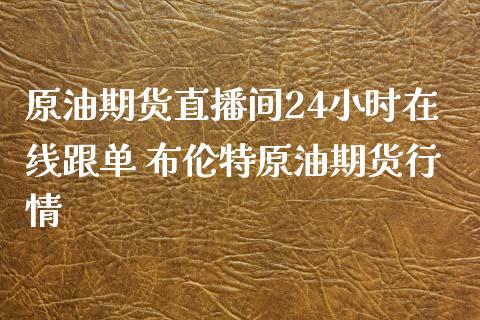 原油期货直播间24小时在线跟单 布伦特原油期货行情